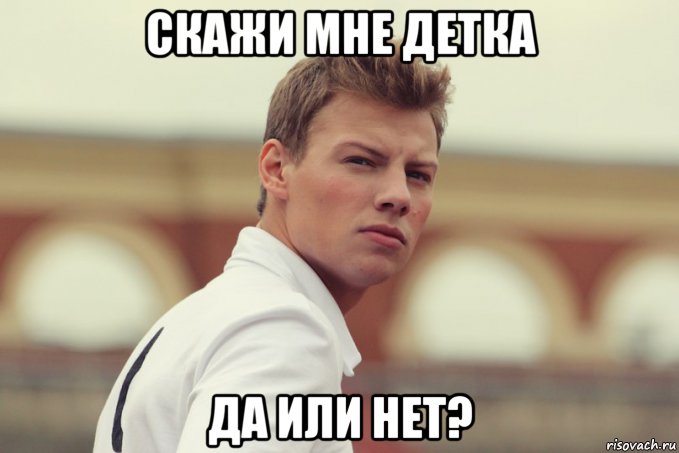 СКАЖИ МНЕ ДЕТКА

ДА ИЛИ НЕТ?

risovach.ru